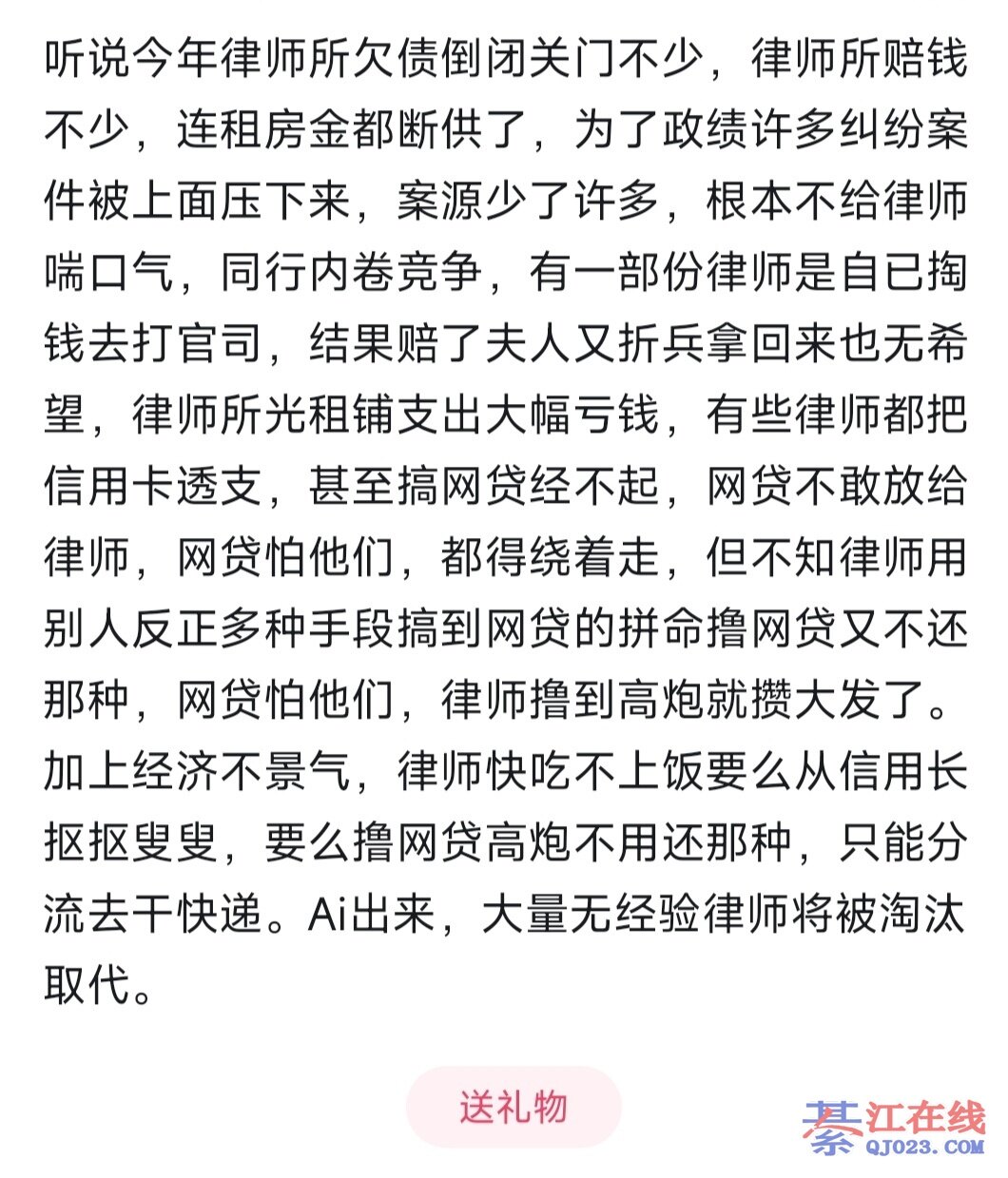 听说今年律师所欠债倒闭关门不少，律师所赔钱不少，连租房金都断供了，为了政绩许多纠纷案件被上面压下来，案源少了许多，根本不给律师喘口气，同行内卷竞争，有一部份律师是自已掏钱去打官司，结果赔了夫人又折兵拿回来也无希望，律师所光租铺支出大幅亏钱，有些律师都把信用卡透支，甚至搞网贷经不起，网贷不敢放给律师，网贷怕他们，都得绕着走，但不知律师用别人反正多种手段搞到网贷的拼命撸网贷又不还那种，网贷怕他们，律师撸到高炮就攒大发了。加上经济不景气，律师快吃不上饭要么从信用长抠抠叟叟，要么撸网贷高炮不用还那种，只能分流去干快递。Ai出来，大量无经验律师将被淘汰取代。

送礼物

綦江在线
QJ023.COM